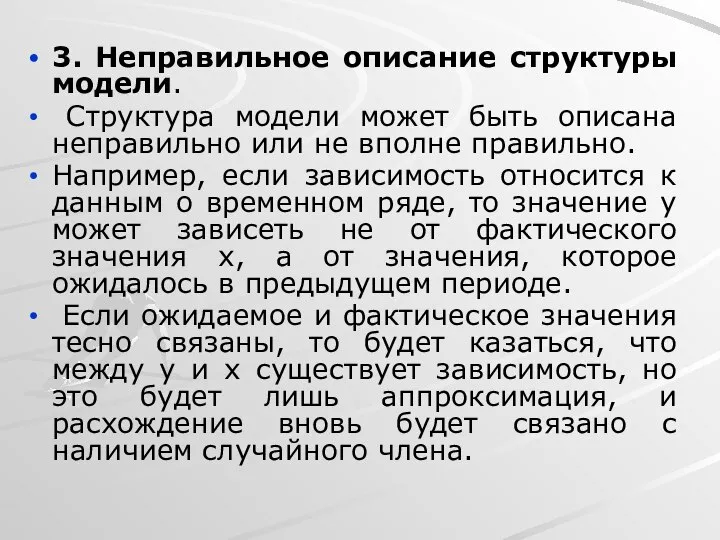 • 3. Неправильное описание структуры модели.

• Структура модели может быть описана неправильно или не вполне правильно.

• Например, если зависимость относится к данным о временном ряде, то значение y может зависеть не от фактического значения x, а от значения, которое ожидалось в предыдущем периоде.

• Если ожидаемое и фактическое значения тесно связаны, то будет казаться, что между y и x существует зависимость, но это будет лишь аппроксимация, и расхождение вновь будет связано с наличием случайного члена.